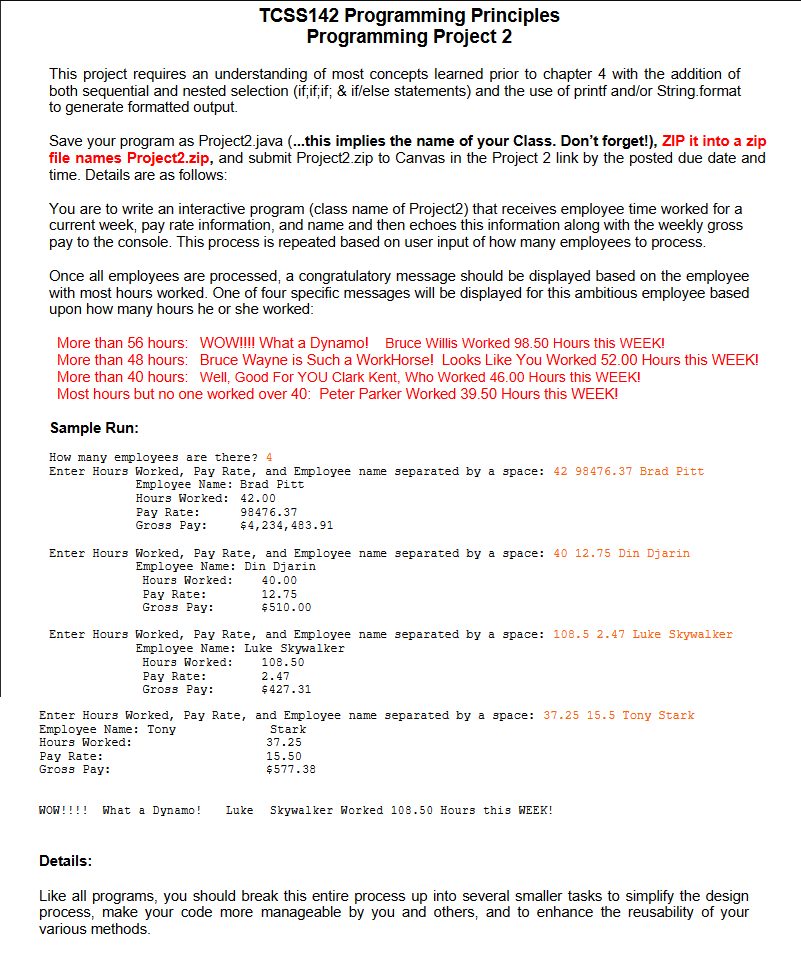 TCSS142 Programming Principles
Programming Project 2

This project requires an understanding of most concepts learned prior to chapter 4 with the addition of both sequential and nested selection (if;if;if; & if/else statements) and the use of printf and/or String.format to generate formatted output.

Save your program as Project2.java (...this implies the name of your Class. Don't forget!), ZIP it into a zip file names Project2.zip, and submit Project2.zip to Canvas in the Project 2 link by the posted due date and time. Details are as follows:

You are to write an interactive program (class name of Project2) that receives employee time worked for a current week, pay rate information, and name and then echoes this information along with the weekly gross pay to the console. This process is repeated based on user input of how many employees to process.

Once all employees are processed, a congratulatory message should be displayed based on the employee with most hours worked. One of four specific messages will be displayed for this ambitious employee based upon how many hours he or she worked:

More than 56 hours: WOW!!!! What a Dynamo! Bruce Willis Worked 98.50 Hours this WEEK!
More than 48 hours: Bruce Wayne is Such a WorkHorse! Looks Like You Worked 52.00 Hours this WEEK!
More than 40 hours: Well, Good For YOU Clark Kent, Who Worked 46.00 Hours this WEEK!
Most hours but no one worked over 40: Peter Parker Worked 39.50 Hours this WEEK!

Sample Run:

How many employees are there? 4
Enter Hours Worked, Pay Rate, and Employee name separated by a space: 42 98476.37 Brad Pitt
Employee Name: Brad Pitt
Hours Worked: 42.00
Pay Rate: 98476.37
Gross Pay: $4,234,483.91

Enter Hours Worked, Pay Rate, and Employee name separated by a space: 40 12.75 Din Djarin
Employee Name: Din Djarin
Hours Worked: 40.00
Pay Rate: 12.75
Gross Pay: $510.00

Enter Hours Worked, Pay Rate, and Employee name separated by a space: 108.5 2.47 Luke Skywalker
Employee Name: Luke Skywalker
Hours Worked: 108.50
Pay Rate: 2.47
Gross Pay: $427.31

Enter Hours Worked, Pay Rate, and Employee name separated by a space: 37.25 15.5 Tony Stark
Employee Name: Tony Stark
Hours Worked: 37.25
Pay Rate: 15.50
Gross Pay: $577.38

WOW!!!! What a Dynamo! Luke Skywalker Worked 108.50 Hours this WEEK!

Details:

Like all programs, you should break this entire process up into several smaller tasks to simplify the design process, make your code more manageable by you and others, and to enhance the reusability of your various methods.